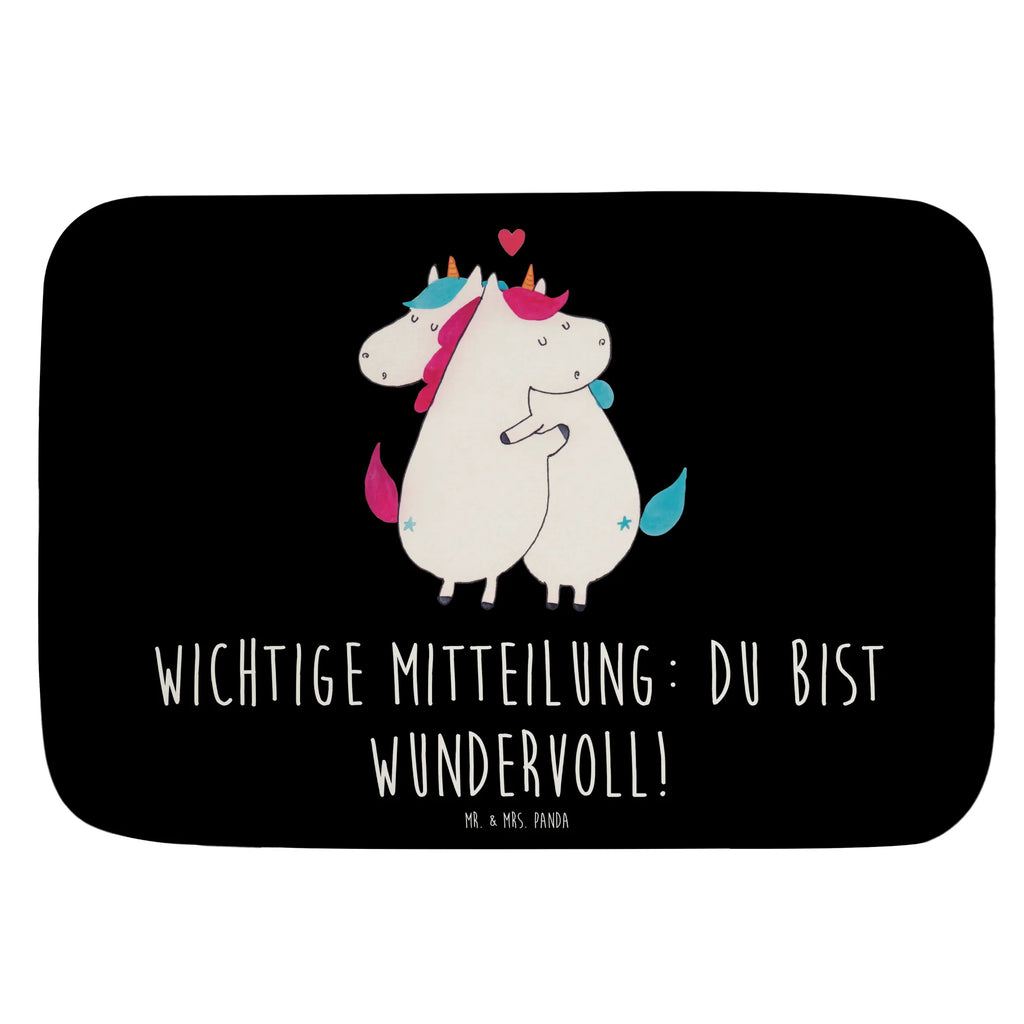 WICHTIGE MITTEILUNG: DU BIST WUNDERVOLL!

MR. & MRS. PANDA